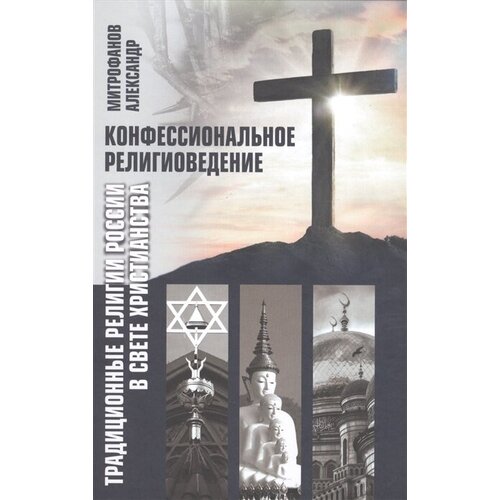 МИТРОФАНОВ АЛЕКСАНДР

КОНФЕССИОНАЛЬНОЕ РЕЛИГИОВЕДЕНИЕ

ТРАДИЦИОННЫЕ РЕЛИГИИ РОССИИ В СВЕТЕ ХРИСТИАНСТВА